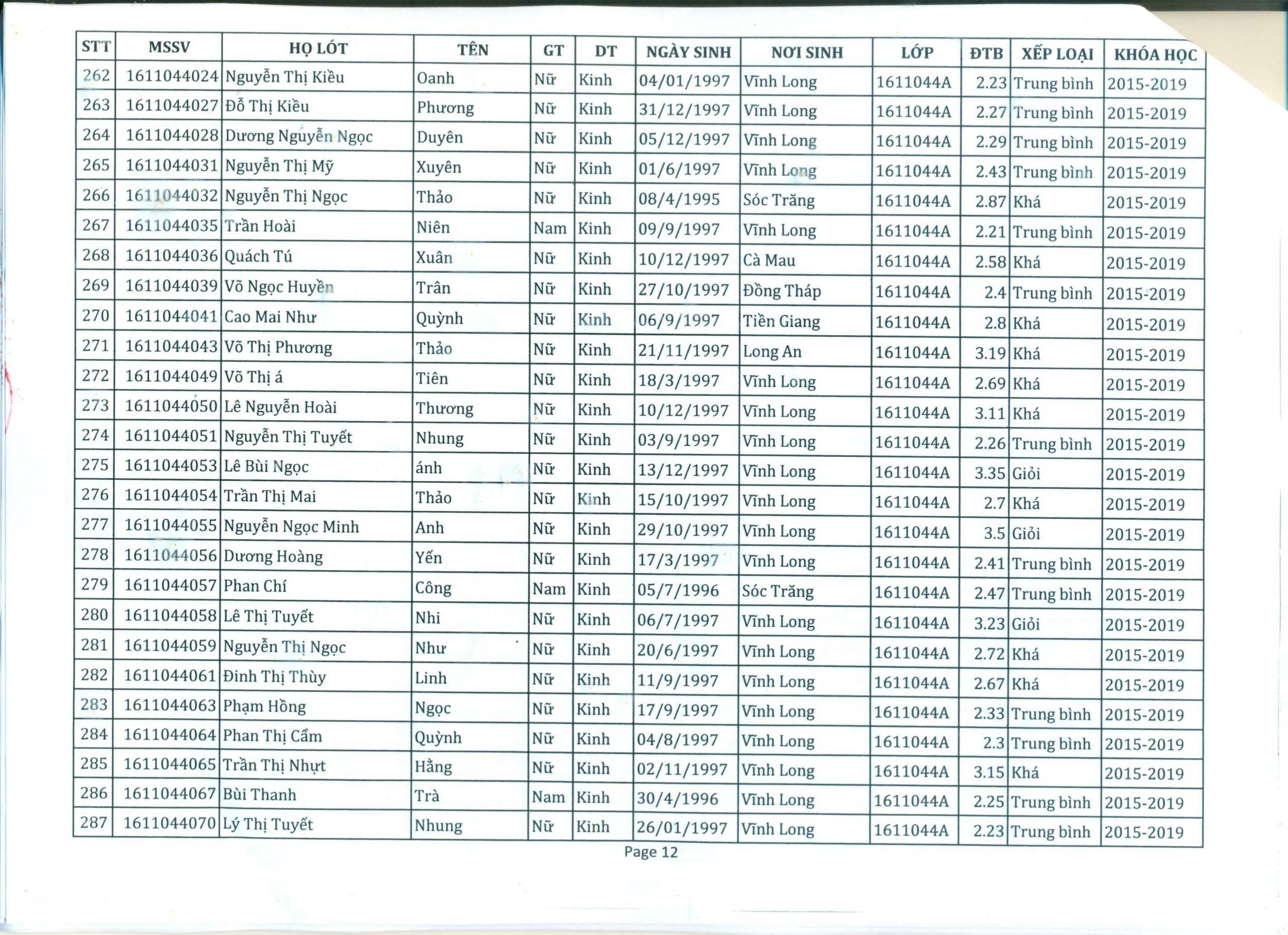 | STT | MSSV | HỌ LÓT | TÊN | GT | DT | NGÀY SINH | NƠI SINH | LỚP | ĐTB | XẾP LOẠI | KHÓA HỌC |
|---|---|---|---|---|---|---|---|---|---|---|---|
| 262 | 1611044024 | Nguyễn Thị Kiều | Oanh | Nữ | Kinh | 04/01/1997 | Vĩnh Long | 1611044A | 2.23 | Trung bình | 2015-2019 |
| 263 | 1611044027 | Đỗ Thị Kiều | Phương | Nữ | Kinh | 31/12/1997 | Vĩnh Long | 1611044A | 2.27 | Trung bình | 2015-2019 |
| 264 | 1611044028 | Dương Nguyễn Ngọc | Duyên | Nữ | Kinh | 05/12/1997 | Vĩnh Long | 1611044A | 2.29 | Trung bình | 2015-2019 |
| 265 | 1611044031 | Nguyễn Thị Mỹ | Xuyên | Nữ | Kinh | 01/6/1997 | Vĩnh Long | 1611044A | 2.43 | Trung bình | 2015-2019 |
| 266 | 1611044032 | Nguyễn Thị Ngọc | Thảo | Nữ | Kinh | 08/4/1995 | Sóc Trăng | 1611044A | 2.87 | Khá | 2015-2019 |
| 267 | 1611044035 | Trần Hoài | Niên | Nam | Kinh | 09/9/1997 | Vĩnh Long | 1611044A | 2.21 | Trung bình | 2015-2019 |
| 268 | 1611044036 | Quách Tú | Xuân | Nữ | Kinh | 10/12/1997 | Cà Mau | 1611044A | 2.58 | Khá | 2015-2019 |
| 269 | 1611044039 | Võ Ngọc Huyền | Trân | Nữ | Kinh | 27/10/1997 | Đồng Tháp | 1611044A | 2.4 | Trung bình | 2015-2019 |
| 270 | 1611044041 | Cao Mai Như | Quỳnh | Nữ | Kinh | 06/9/1997 | Tiền Giang | 1611044A | 2.8 | Khá | 2015-2019 |
| 271 | 1611044043 | Võ Thị Phương | Thảo | Nữ | Kinh | 21/11/1997 | Long An | 1611044A | 3.19 | Khá | 2015-2019 |
| 272 | 1611044049 | Võ Thị á | Tiên | Nữ | Kinh | 18/3/1997 | Vĩnh Long | 1611044A | 2.69 | Khá | 2015-2019 |
| 273 | 1611044050 | Lê Nguyễn Hoài | Thương | Nữ | Kinh | 10/12/1997 | Vĩnh Long | 1611044A | 3.11 | Khá | 2015-2019 |
| 274 | 1611044051 | Nguyễn Thị Tuyết | Nhung | Nữ | Kinh | 03/9/1997 | Vĩnh Long | 1611044A | 2.26 | Trung bình | 2015-2019 |
| 275 | 1611044053 | Lê Bùi Ngọc | ánh | Nữ | Kinh | 13/12/1997 | Vĩnh Long | 1611044A | 3.35 | Giỏi | 2015-2019 |
| 276 | 1611044054 | Trần Thị Mai | Thảo | Nữ | Kinh | 15/10/1997 | Vĩnh Long | 1611044A | 2.7 | Khá | 2015-2019 |
| 277 | 1611044055 | Nguyễn Ngọc Minh | Anh | Nữ | Kinh | 29/10/1997 | Vĩnh Long | 1611044A | 3.5 | Giỏi | 2015-2019 |
| 278 | 1611044056 | Dương Hoàng | Yến | Nữ | Kinh | 17/3/1997 | Vĩnh Long | 1611044A | 2.41 | Trung bình | 2015-2019 |
| 279 | 1611044057 | Phan Chí | Công | Nam | Kinh | 05/7/1996 | Sóc Trăng | 1611044A | 2.47 | Trung bình | 2015-2019 |
| 280 | 1611044058 | Lê Thị Tuyết | Nhi | Nữ | Kinh | 06/7/1997 | Vĩnh Long | 1611044A | 3.23 | Giỏi | 2015-2019 |
| 281 | 1611044059 | Nguyễn Thị Ngọc | Như | Nữ | Kinh | 20/6/1997 | Vĩnh Long | 1611044A | 2.72 | Khá | 2015-2019 |
| 282 | 1611044061 | Đinh Thị Thùy | Linh | Nữ | Kinh | 11/9/1997 | Vĩnh Long | 1611044A | 2.67 | Khá | 2015-2019 |
| 283 | 1611044063 | Phạm Hồng | Ngọc | Nữ | Kinh | 17/9/1997 | Vĩnh Long | 1611044A | 2.33 | Trung bình | 2015-2019 |
| 284 | 1611044064 | Phan Thị Cẩm | Quỳnh | Nữ | Kinh | 04/8/1997 | Vĩnh Long | 1611044A | 2.3 | Trung bình | 2015-2019 |
| 285 | 1611044065 | Trần Thị Nhựt | Hằng | Nữ | Kinh | 02/11/1997 | Vĩnh Long | 1611044A | 3.15 | Khá | 2015-2019 |
| 286 | 1611044067 | Bùi Thanh | Trà | Nam | Kinh | 30/4/1996 | Vĩnh Long | 1611044A | 2.25 | Trung bình | 2015-2019 |
| 287 | 1611044070 | Lý Thị Tuyết | Nhung | Nữ | Kinh | 26/01/1997 | Vĩnh Long | 1611044A | 2.23 | Trung bình | 2015-2019 |

Page 12